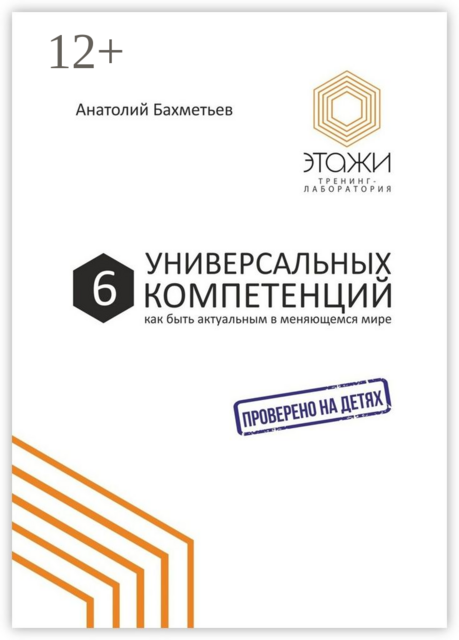 12+

Анатолий Бахметьев

ЭТАЖИ
ТРЕНИНГ-ЛАБОРАТОРИЯ

6 УНИВЕРСАЛЬНЫХ КОМПЕТЕНЦИЙ
как быть актуальным в меняющемся мире

ПРОВЕРЕНО НА ДЕТЯХ